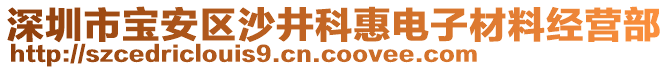 深圳市宝安区沙井科惠电子材料经营部
http://szcedriclouis9.cn.coovee.com